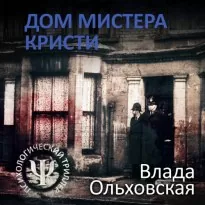 ДОМ МИСТЕРА КРИСТИ

ПСИХОЛОГИЧЕСКИЙ ТРИЛЛЕР
Ψ

Влада Ольховская